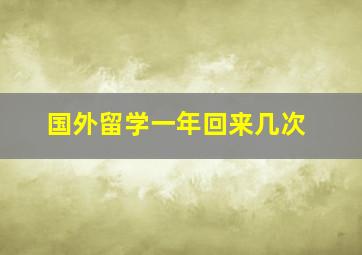 国外留学一年回来几次